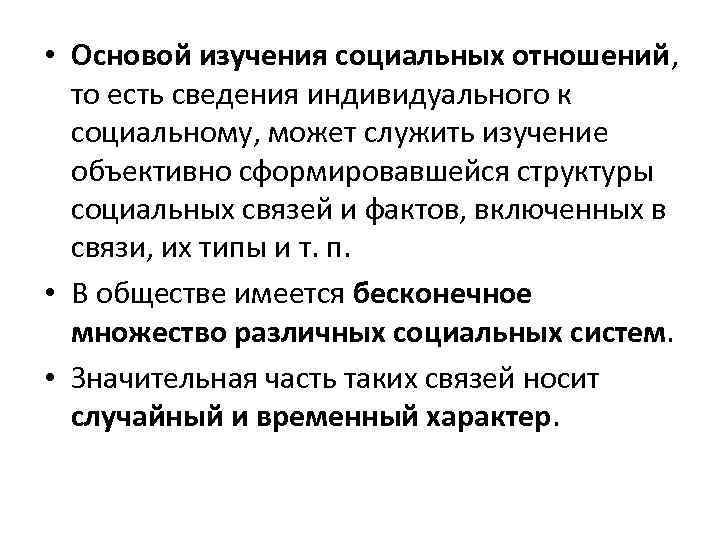 • Основой изучения социальных отношений, то есть сведения индивидуального к социальному, может служить изучение объективно сформировавшейся структуры социальных связей и фактов, включенных в связи, их типы и т. п.

• В обществе имеется бесконечное множество различных социальных систем.

• Значительная часть таких связей носит случайный и временный характер.